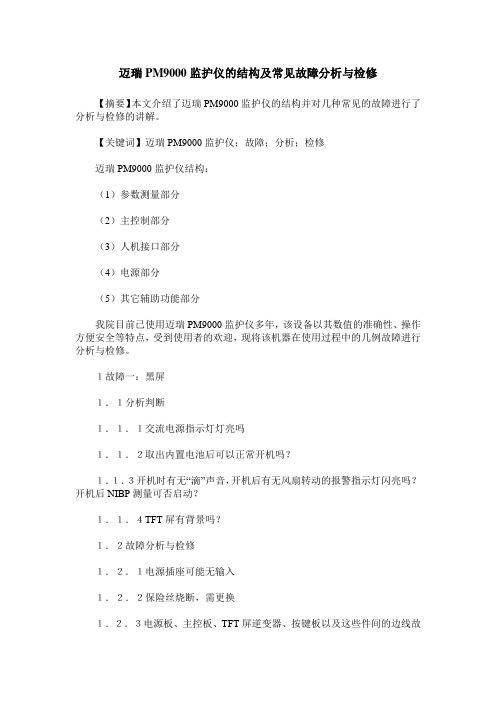 迈瑞 PM9000 监护仪的结构及常见故障分析与检修

【摘要】本文介绍了迈瑞 PM9000 监护仪的结构并对几种常见的故障进行了分析与检修的讲解。

【关键词】迈瑞 PM9000 监护仪；故障；分析；检修

迈瑞 PM9000 监护仪结构：

（1）参数测量部分

（2）主控制部分

（3）人机接口部分

（4）电源部分

（5）其它辅助功能部分

我院目前已使用迈瑞 PM9000 监护仪多年，该设备以其数值的准确性、操作方便安全等特点，受到使用者的欢迎，现将该机器在使用过程中的几例故障进行分析与检修。

1 故障一：黑屏

1．1 分析判断

1．1．1 交流电源指示灯灯亮吗

1．1．2 取出内置电池后可以正常开机吗？

1．1．3 开机时有无“滴”声音，开机后有无风扇转动的报警指示灯闪亮吗？开机后 NIBP 测量可否启动？

1．1．4 TFT 屏有背景吗？

1．2 故障分析与检修

1．2．1 电源插座可能无输入

1．2．2 保险丝烧断，需更换

1．2．3 电源板、主控板、TFT 屏逆变器、按键板以及这些件间的边线故